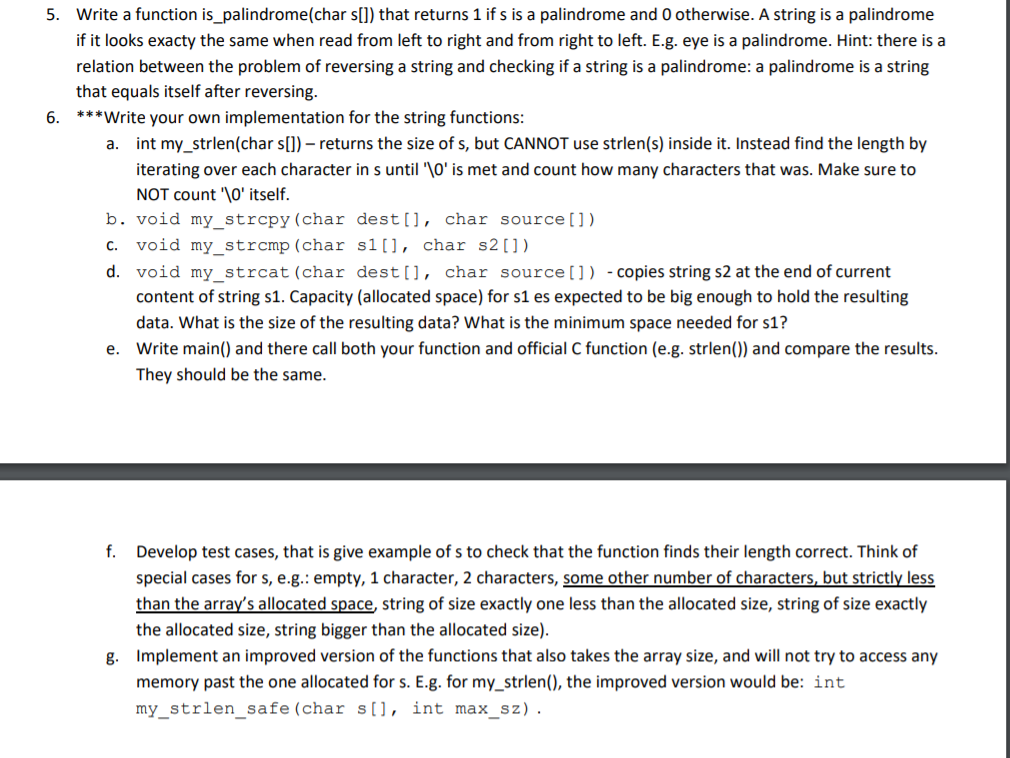 5. Write a function is_palindrome(char s[]) that returns 1 if s is a palindrome and 0 otherwise. A string is a palindrome if it looks exacty the same when read from left to right and from right to left. E.g. eye is a palindrome. Hint: there is a relation between the problem of reversing a string and checking if a string is a palindrome: a palindrome is a string that equals itself after reversing.

6. ***Write your own implementation for the string functions:

a. int my_strlen(char s[]) – returns the size of s, but CANNOT use strlen(s) inside it. Instead find the length by iterating over each character in s until '\0' is met and count how many characters that was. Make sure to NOT count '\0' itself.

b. void my_strcpy(char dest[], char source[])

c. void my_strcmp(char s1[], char s2[])

d. void my_strcat(char dest[], char source[]) - copies string s2 at the end of current content of string s1. Capacity (allocated space) for s1 es expected to be big enough to hold the resulting data. What is the size of the resulting data? What is the minimum space needed for s1?

e. Write main() and there call both your function and official C function (e.g. strlen()) and compare the results. They should be the same.

f. Develop test cases, that is give example of s to check that the function finds their length correct. Think of special cases for s, e.g.: empty, 1 character, 2 characters, some other number of characters, but strictly less than the array's allocated space, string of size exactly one less than the allocated size, string of size exactly the allocated size, string bigger than the allocated size).

g. Implement an improved version of the functions that also takes the array size, and will not try to access any memory past the one allocated for s. E.g. for my_strlen(), the improved version would be: int my_strlen_safe(char s[], int max_sz).